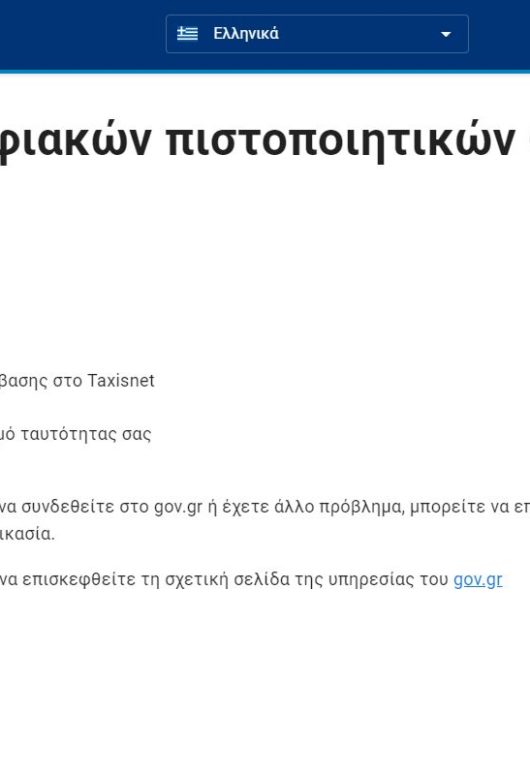 Ελληνικά

ριακών πιστοποιητικών

βασης στο Taxisnet

μό ταυτότητας σας

να συνδεθείτε στο gov.gr ή έχετε άλλο πρόβλημα, μπορείτε να επ
ικασία.

να επισκεφθείτε τη σχετική σελίδα της υπηρεσίας του gov.gr